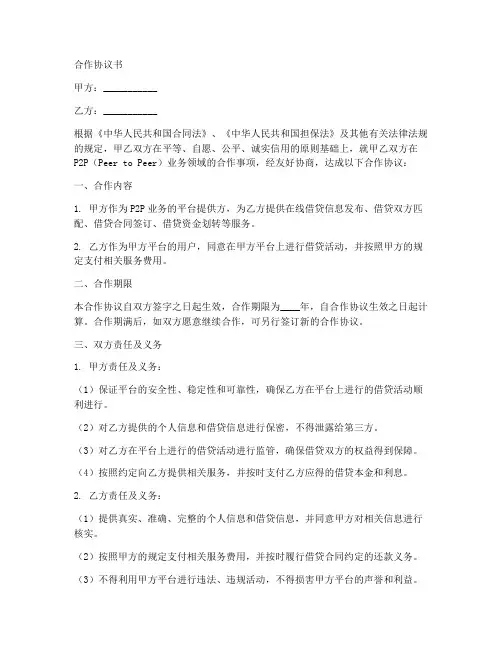 合作协议书

甲方：__________

乙方：__________

根据《中华人民共和国合同法》、《中华人民共和国担保法》及其他有关法律法规的规定，甲乙双方在平等、自愿、公平、诚实信用的原则基础上，就甲乙双方在P2P（Peer to Peer）业务领域的合作事项，经友好协商，达成以下合作协议：

一、合作内容

1. 甲方作为P2P业务的平台提供方，为乙方提供在线借贷信息发布、借贷双方匹配、借贷合同签订、借贷资金划转等服务。

2. 乙方作为甲方平台的用户，同意在甲方平台上进行借贷活动，并按照甲方的规定支付相关服务费用。

二、合作期限

本合作协议自双方签字之日起生效，合作期限为____年，自合作协议生效之日起计算。合作期满后，如双方愿意继续合作，可另行签订新的合作协议。

三、双方责任及义务

1. 甲方责任及义务：

（1）保证平台的安全性、稳定性和可靠性，确保乙方在平台上进行的借贷活动顺利进行。

（2）对乙方提供的个人信息和借贷信息进行保密，不得泄露给第三方。

（3）对乙方在平台上进行的借贷活动进行监管，确保借贷双方的权益得到保障。

（4）按照约定向乙方提供相关服务，并按时支付乙方应得的借贷本金和利息。

2. 乙方责任及义务：

（1）提供真实、准确、完整的个人信息和借贷信息，并同意甲方对相关信息进行核实。

（2）按照甲方的规定支付相关服务费用，并按时履行借贷合同约定的还款义务。

（3）不得利用甲方平台进行违法、违规活动，不得损害甲方平台的声誉和利益。